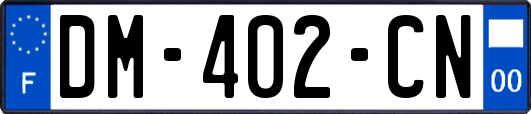 F
DM-402-CN
00